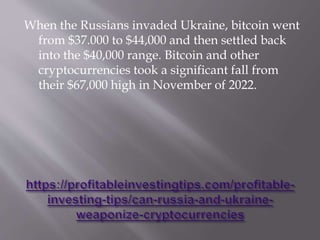 When the Russians invaded Ukraine, bitcoin went from \$37.000 to \$44,000 and then settled back into the \$40,000 range. Bitcoin and other cryptocurrencies took a significant fall from their \$67,000 high in November of 2022.

https://profitableinvestingtips.com/profitable-investing-tips/can-russia-and-ukraine-weaponize-cryptocurrencies